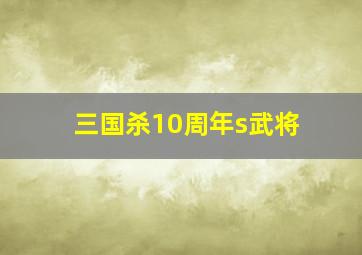 三国杀10周年s武将